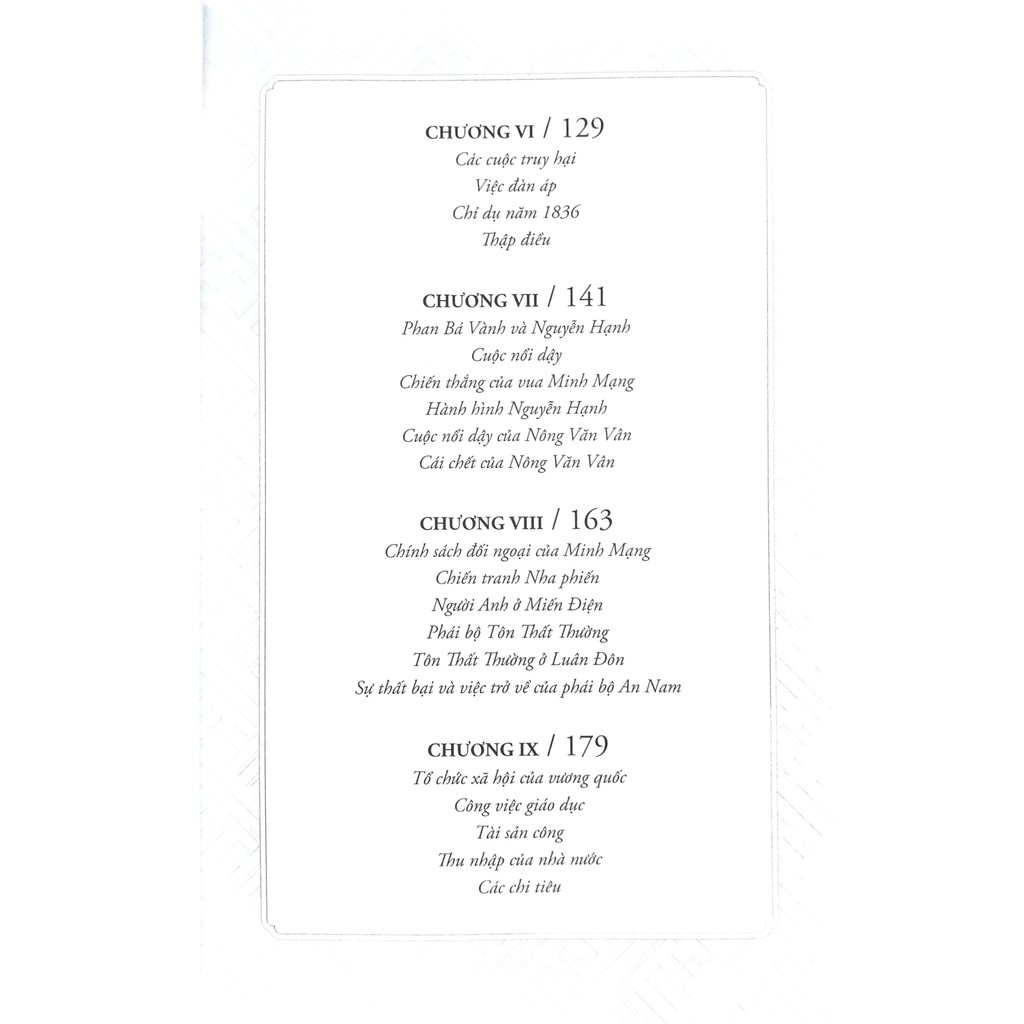 CHƯƠNG VI / 129
Các cuộc truy hại
Việc đàn áp
Chỉ dụ năm 1836
Thập điều

CHƯƠNG VII / 141
Phan Bá Vành và Nguyễn Hạnh
Cuộc nổi dậy
Chiến thắng của vua Minh Mạng
Hành hình Nguyễn Hạnh
Cuộc nổi dậy của Nông Văn Vân
Cái chết của Nông Văn Vân

CHƯƠNG VIII / 163
Chính sách đối ngoại của Minh Mạng
Chiến tranh Nha phiến
Người Anh ở Miến Điện
Phái bộ Tôn Thất Thường
Tôn Thất Thường ở Luân Đôn
Sự thất bại và việc trở về của phái bộ An Nam

CHƯƠNG IX / 179
Tổ chức xã hội của vương quốc
Công việc giáo dục
Tài sản công
Thu nhập của nhà nước
Các chi tiêu